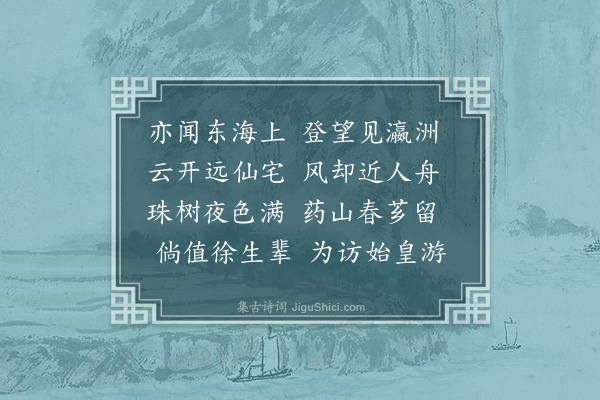 亦闻东海上　登望见瀛洲
云开远仙宅　风却近人舟
珠树夜色满　药山春芗留
倘值徐生辈　为访始皇游

集古诗词 JiguShici.com